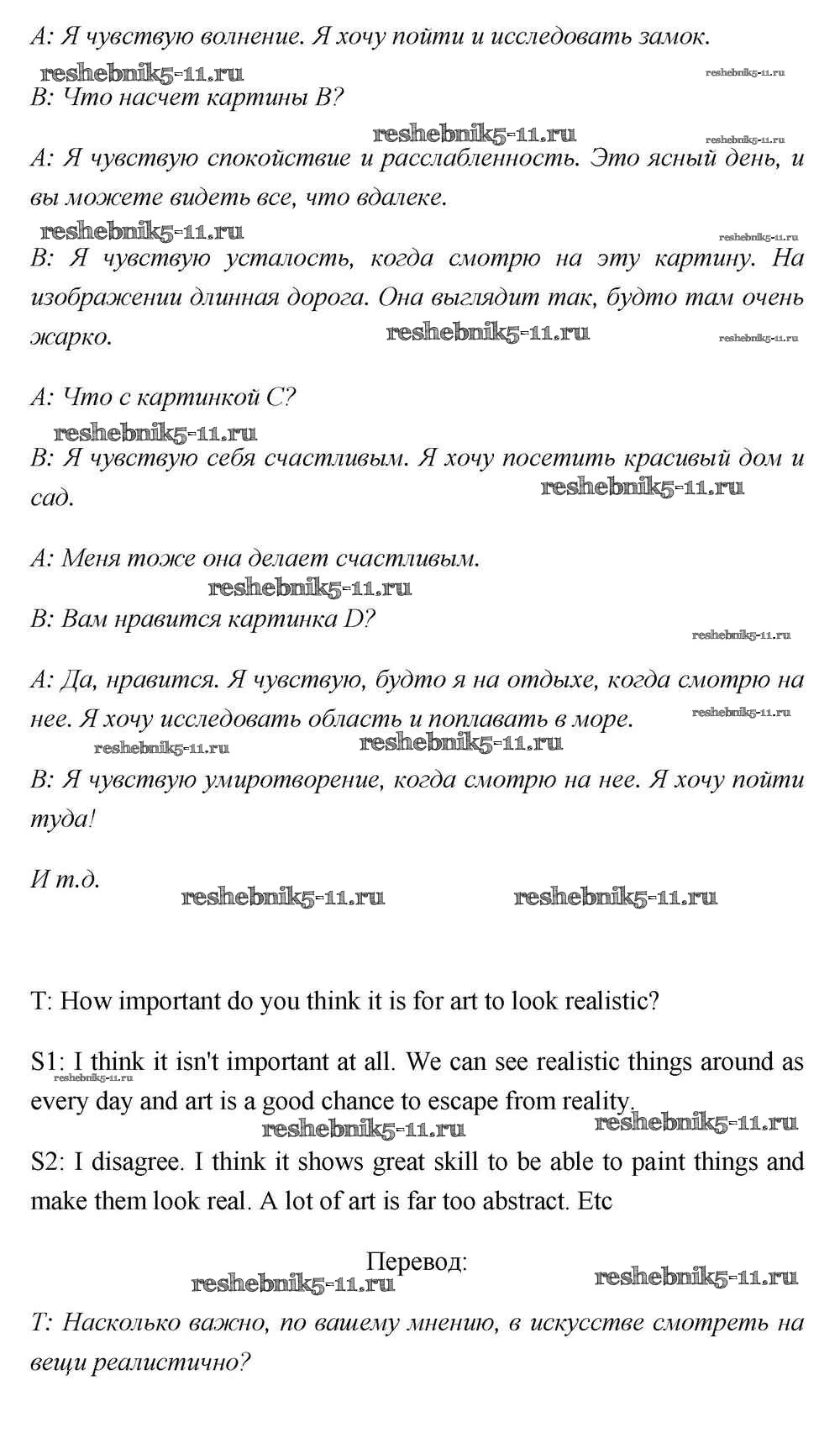 A: Я чувствую волнение. Я хочу пойти и исследовать замок.
reshebnik5-11.ru reshebnik5-11.ru
B: Что насчет картины B?

reshebnik5-11.ru reshebnik5-11.ru
A: Я чувствую спокойствие и расслабленность. Это ясный день, и вы можете видеть все, что вдалеке.
reshebnik5-11.ru reshebnik5-11.ru
B: Я чувствую усталость, когда смотрю на эту картину. На изображении длинная дорога. Она выглядит так, будто там очень жарко. reshebnik5-11.ru reshebnik5-11.ru

A: Что с картинкой C?
reshebnik5-11.ru
B: Я чувствую себя счастливым. Я хочу посетить красивый дом и сад. reshebnik5-11.ru

A: Меня тоже она делает счастливым.
reshebnik5-11.ru
B: Вам нравится картинка D?
reshebnik5-11.ru

A: Да, нравится. Я чувствую, будто я на отдыхе, когда смотрю на нее. Я хочу исследовать область и поплавать в море. reshebnik5-11.ru
reshebnik5-11.ru reshebnik5-11.ru
B: Я чувствую умиротворение, когда смотрю на нее. Я хочу пойти туда!

И т.д. reshebnik5-11.ru reshebnik5-11.ru

T: How important do you think it is for art to look realistic?

S1: I think it isn't important at all. We can see realistic things around as every day and art is a good chance to escape from reality.
reshebnik5-11.ru
reshebnik5-11.ru reshebnik5-11.ru
S2: I disagree. I think it shows great skill to be able to paint things and make them look real. A lot of art is far too abstract. Etc

Перевод:
reshebnik5-11.ru reshebnik5-11.ru
T: Насколько важно, по вашему мнению, в искусстве смотреть на вещи реалистично?